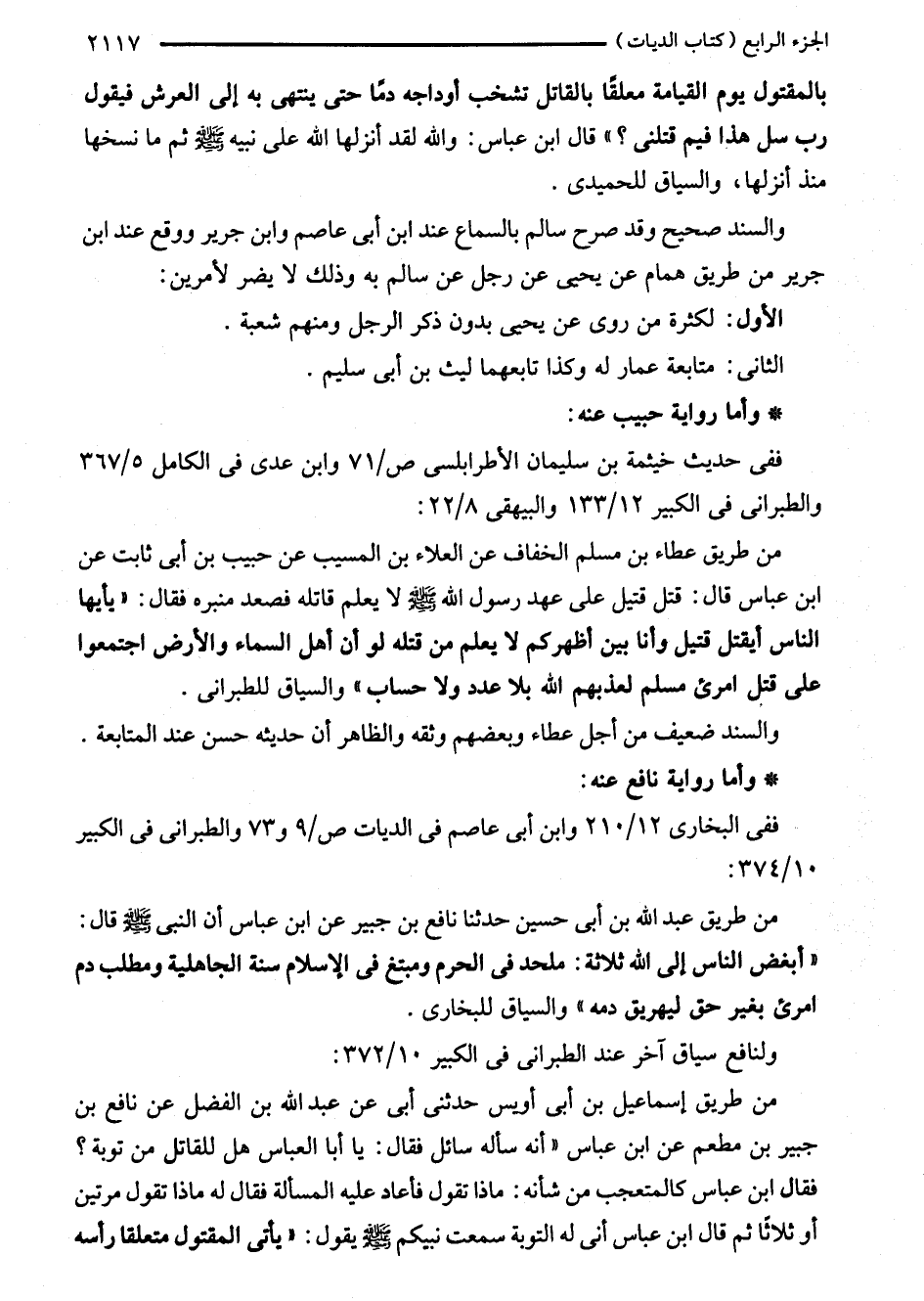 الجزء الرابع (كتاب الديات) ٢١١٧

بالمقتول يوم القيامة معلقًا بالقاتل تشخب أوداجه دمًا حتى ينتهى به إلى العرش فيقول رب سل هذا فيم قتلنى ؟ » قال ابن عباس: والله لقد أنزلها الله على نبيه ﷺ ثم ما نسخها منذ أنزلها، والسياق للحميدى .

والسند صحيح وقد صرح سالم بالسماع عند ابن أبى عاصم وابن جرير ووقع عند ابن جرير من طريق همام عن يحيى عن رجل عن سالم به وذلك لا يضر لأمرين:

الأول: لكثرة من روى عن يحيى بدون ذكر الرجل ومنهم شعبة .

الثانى: متابعة عمار له وكذا تابعهما ليث بن أبى سليم .

* وأما رواية حبيب عنه:

ففى حديث خيثمة بن سليمان الأطرابلسى ص/٧١ وابن عدى فى الكامل ٣٦٧/٥ والطبرانى فى الكبير ١٣٣/١٢ والبيهقى ٢٢/٨:

من طريق عطاء بن مسلم الخفاف عن العلاء بن المسيب عن حبيب بن أبى ثابت عن ابن عباس قال: قتل قتيل على عهد رسول الله ﷺ لا يعلم قاتله فصعد منبره فقال: « يأيها الناس أيقتل قتيل وأنا بين أظهركم لا يعلم من قتله لو أن أهل السماء والأرض اجتمعوا على قتل امرئ مسلم لعذبهم الله بلا عدد ولا حساب » والسياق للطبرانى .

والسند ضعيف من أجل عطاء وبعضهم وثقه والظاهر أن حديثه حسن عند المتابعة .

* وأما رواية نافع عنه:

ففى البخارى ٢١٠/١٢ وابن أبى عاصم فى الديات ص/٩ و٧٣ والطبرانى فى الكبير ٣٧٤/١٠:

من طريق عبد الله بن أبى حسين حدثنا نافع بن جبير عن ابن عباس أن النبى ﷺ قال: « أبغض الناس إلى الله ثلاثة: ملحد فى الحرم ومبتغ فى الإسلام سنة الجاهلية ومطلب دم امرئ بغير حق ليهريق دمه » والسياق للبخارى .

ولنافع سياق آخر عند الطبرانى فى الكبير ٣٧٢/١٠:

من طريق إسماعيل بن أبى أويس حدثنى أبى عن عبد الله بن الفضل عن نافع بن جبير بن مطعم عن ابن عباس « أنه سأله سائل فقال: يا أبا العباس هل للقاتل من توبة ؟ فقال ابن عباس كالمتعجب من شأنه: ماذا تقول فأعاد عليه المسألة فقال له ماذا تقول مرتين أو ثلاثًا ثم قال ابن عباس أنى له التوبة سمعت نبيكم ﷺ يقول: « يأتى المقتول متعلقا رأسه